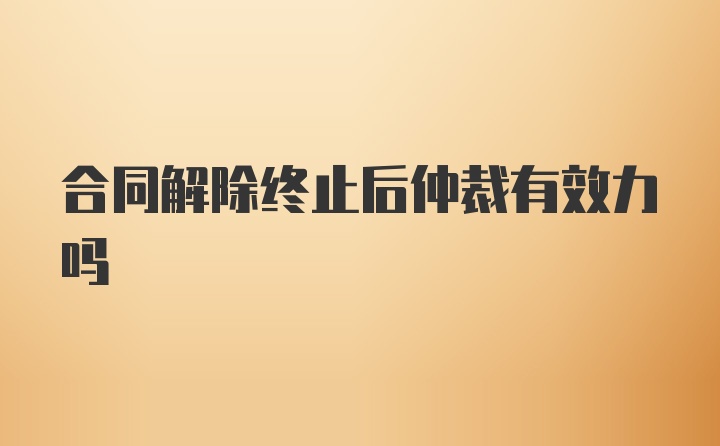 合同解除终止后仲裁有效力吗